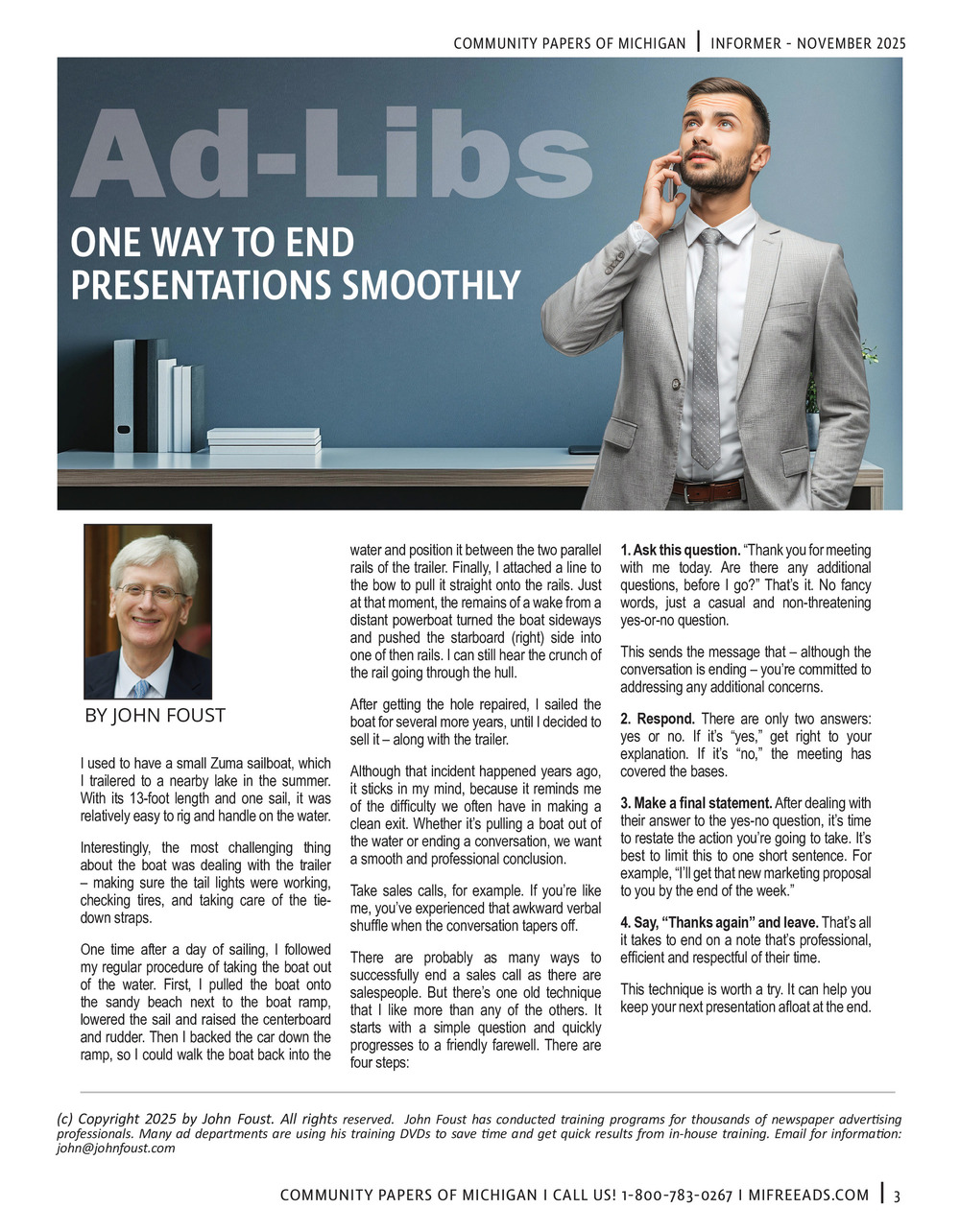 COMMUNITY PAPERS OF MICHIGAN | INFORMER - NOVEMBER 2025

Ad-Libs

ONE WAY TO END PRESENTATIONS SMOOTHLY

BY JOHN FOUST

I used to have a small Zuma sailboat, which I trailered to a nearby lake in the summer. With its 13-foot length and one sail, it was relatively easy to rig and handle on the water.

Interestingly, the most challenging thing about the boat was dealing with the trailer – making sure the tail lights were working, checking tires, and taking care of the tie-down straps.

One time after a day of sailing, I followed my regular procedure of taking the boat out of the water. First, I pulled the boat onto the sandy beach next to the boat ramp, lowered the sail and raised the centerboard and rudder. Then I backed the car down the ramp, so I could walk the boat back into the water and position it between the two parallel rails of the trailer. Finally, I attached a line to the bow to pull it straight onto the rails. Just at that moment, the remains of a wake from a distant powerboat turned the boat sideways and pushed the starboard (right) side into one of then rails. I can still hear the crunch of the rail going through the hull.

After getting the hole repaired, I sailed the boat for several more years, until I decided to sell it – along with the trailer.

Although that incident happened years ago, it sticks in my mind, because it reminds me of the difficulty we often have in making a clean exit. Whether it's pulling a boat out of the water or ending a conversation, we want a smooth and professional conclusion.

Take sales calls, for example. If you're like me, you've experienced that awkward verbal shuffle when the conversation tapers off.

There are probably as many ways to successfully end a sales call as there are salespeople. But there's one old technique that I like more than any of the others. It starts with a simple question and quickly progresses to a friendly farewell. There are four steps:

1. Ask this question. "Thank you for meeting with me today. Are there any additional questions, before I go?" That's it. No fancy words, just a casual and non-threatening yes-or-no question.

This sends the message that – although the conversation is ending – you're committed to addressing any additional concerns.

2. Respond. There are only two answers: yes or no. If it's "yes," get right to your explanation. If it's "no," the meeting has covered the bases.

3. Make a final statement. After dealing with their answer to the yes-no question, it's time to restate the action you're going to take. It's best to limit this to one short sentence. For example, "I'll get that new marketing proposal to you by the end of the week."

4. Say, "Thanks again" and leave. That's all it takes to end on a note that's professional, efficient and respectful of their time.

This technique is worth a try. It can help you keep your next presentation afloat at the end.

(c) Copyright 2025 by John Foust. All rights reserved. John Foust has conducted training programs for thousands of newspaper advertising professionals. Many ad departments are using his training DVDs to save time and get quick results from in-house training. Email for information: john@johnfoust.com

COMMUNITY PAPERS OF MICHIGAN I CALL US! 1-800-783-0267 I MIFREEADS.COM | 3